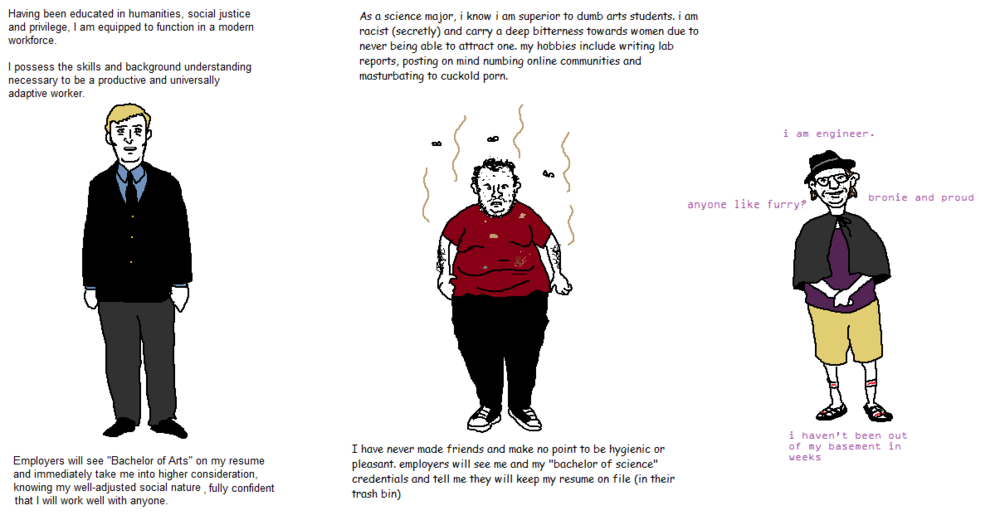 Having been educated in humanities, social justice and privilege, I am equipped to function in a modern workforce.

I possess the skills and background understanding necessary to be a productive and universally adaptive worker.

Employers will see "Bachelor of Arts" on my resume and immediately take me into higher consideration, knowing my well-adjusted social nature , fully confident that I will work well with anyone.

As a science major, i know i am superior to dumb arts students. i am racist (secretly) and carry a deep bitterness towards women due to never being able to attract one. my hobbies include writing lab reports, posting on mind numbing online communities and masturbating to cuckold porn.

I have never made friends and make no point to be hygienic or pleasant. employers will see me and my "bachelor of science" credentials and tell me they will keep my resume on file (in their trash bin)

i am engineer.

anyone like furry?

bronie and proud

i haven't been out of my basement in weeks